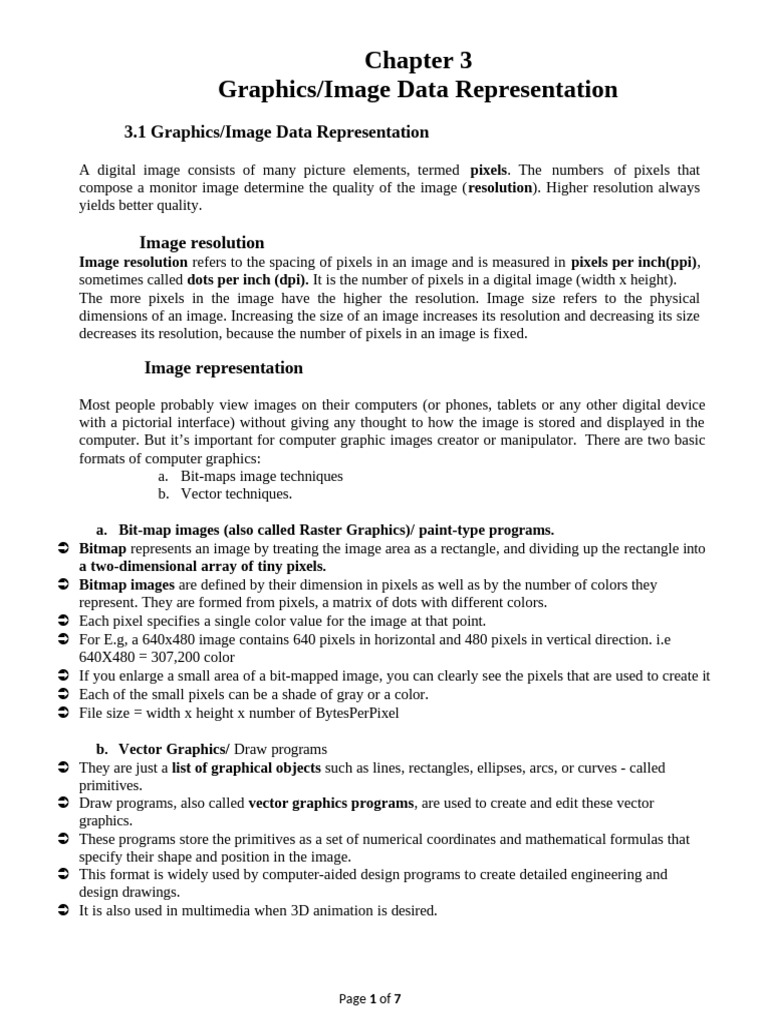 Chapter 3
Graphics/Image Data Representation

3.1 Graphics/Image Data Representation

A digital image consists of many picture elements, termed pixels. The numbers of pixels that compose a monitor image determine the quality of the image (resolution). Higher resolution always yields better quality.

Image resolution

Image resolution refers to the spacing of pixels in an image and is measured in pixels per inch(ppi), sometimes called dots per inch (dpi). It is the number of pixels in a digital image (width x height). The more pixels in the image have the higher the resolution. Image size refers to the physical dimensions of an image. Increasing the size of an image increases its resolution and decreasing its size decreases its resolution, because the number of pixels in an image is fixed.

Image representation

Most people probably view images on their computers (or phones, tablets or any other digital device with a pictorial interface) without giving any thought to how the image is stored and displayed in the computer. But it's important for computer graphic images creator or manipulator. There are two basic formats of computer graphics:
a. Bit-maps image techniques
b. Vector techniques.

a. Bit-map images (also called Raster Graphics)/ paint-type programs.
➲ Bitmap represents an image by treating the image area as a rectangle, and dividing up the rectangle into a two-dimensional array of tiny pixels.
➲ Bitmap images are defined by their dimension in pixels as well as by the number of colors they represent. They are formed from pixels, a matrix of dots with different colors.
➲ Each pixel specifies a single color value for the image at that point.
➲ For E.g, a 640x480 image contains 640 pixels in horizontal and 480 pixels in vertical direction. i.e 640X480 = 307,200 color
➲ If you enlarge a small area of a bit-mapped image, you can clearly see the pixels that are used to create it
➲ Each of the small pixels can be a shade of gray or a color.
➲ File size = width x height x number of BytesPerPixel

b. Vector Graphics/ Draw programs
➲ They are just a list of graphical objects such as lines, rectangles, ellipses, arcs, or curves - called primitives.
➲ Draw programs, also called vector graphics programs, are used to create and edit these vector graphics.
➲ These programs store the primitives as a set of numerical coordinates and mathematical formulas that specify their shape and position in the image.
➲ This format is widely used by computer-aided design programs to create detailed engineering and design drawings.
➲ It is also used in multimedia when 3D animation is desired.

Page 1 of 7